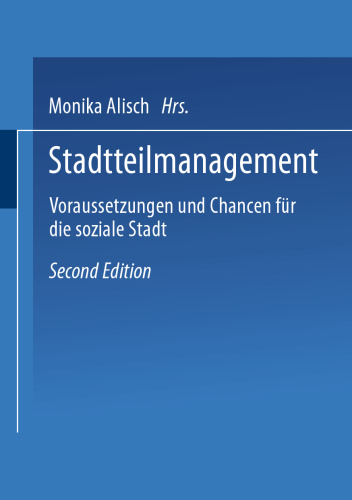 Monika Alisch Hrs.

Stadtteilmanagement

Voraussetzungen und Chancen für die soziale Stadt

Second Edition